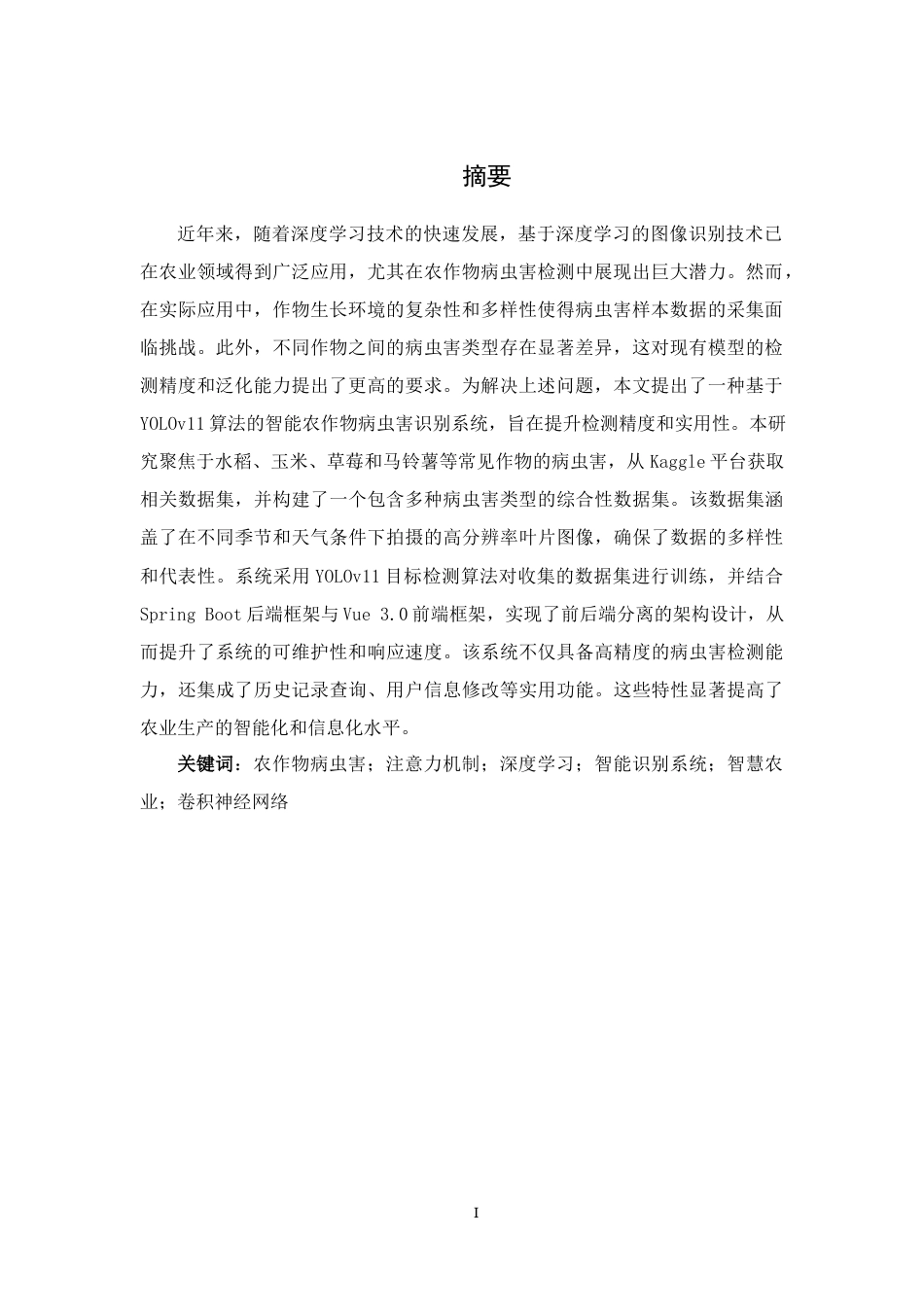 摘要

近年来，随着深度学习技术的快速发展，基于深度学习的图像识别技术已在农业领域得到广泛应用，尤其在农作物病虫害检测中展现出巨大潜力。然而，在实际应用中，作物生长环境的复杂性和多样性使得病虫害样本数据的采集面临挑战。此外，不同作物之间的病虫害类型存在显著差异，这对现有模型的检测精度和泛化能力提出了更高的要求。为解决上述问题，本文提出了一种基于YOLOv11算法的智能农作物病虫害识别系统，旨在提升检测精度和实用性。本研究聚焦于水稻、玉米、草莓和马铃薯等常见作物的病虫害，从Kaggle平台获取相关数据集，并构建了一个包含多种病虫害类型的综合性数据集。该数据集涵盖了在不同季节和天气条件下拍摄的高分辨率叶片图像，确保了数据的多样性和代表性。系统采用YOLOv11目标检测算法对收集的数据集进行训练，并结合Spring Boot后端框架与Vue 3.0前端框架，实现了前后端分离的架构设计，从而提升了系统的可维护性和响应速度。该系统不仅具备高精度的病虫害检测能力，还集成了历史记录查询、用户信息修改等实用功能。这些特性显著提高了农业生产的智能化和信息化水平。

关键词：农作物病虫害；注意力机制；深度学习；智能识别系统；智慧农业；卷积神经网络

I